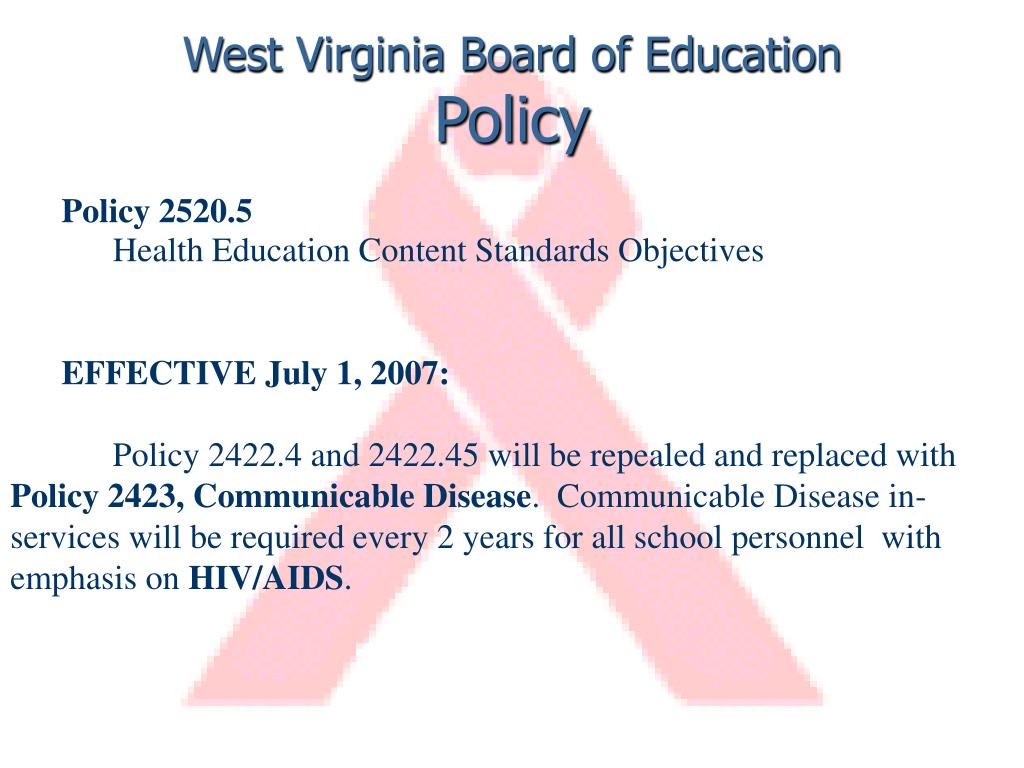 West Virginia Board of Education
Policy

Policy 2520.5
Health Education Content Standards Objectives

EFFECTIVE July 1, 2007:

Policy 2422.4 and 2422.45 will be repealed and replaced with Policy 2423, Communicable Disease. Communicable Disease in-services will be required every 2 years for all school personnel with emphasis on HIV/AIDS.